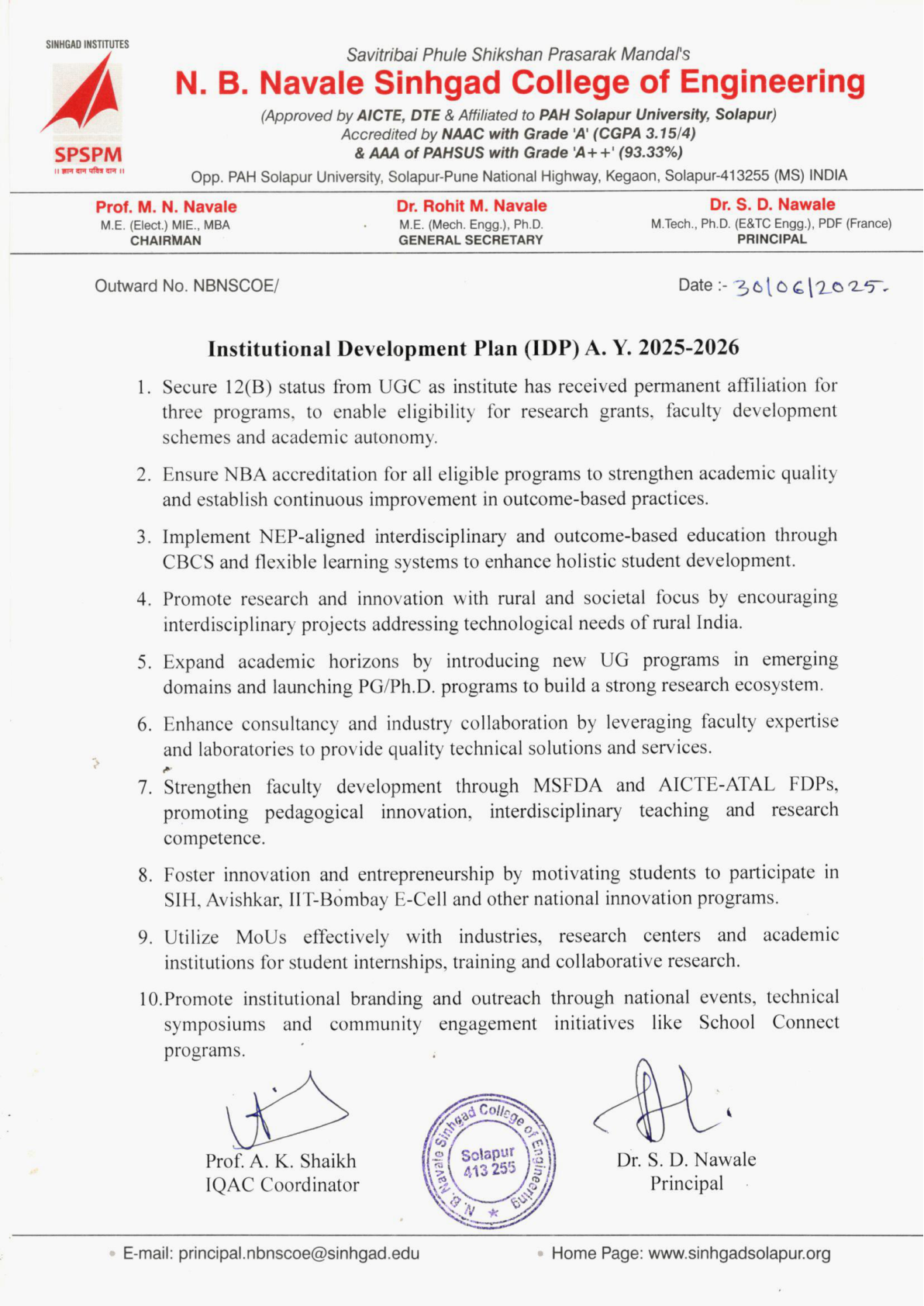 SINHGAD INSTITUTES

SPSPM

॥ ज्ञान दान पवित्र दान ॥

Savitribai Phule Shikshan Prasarak Mandal's

N. B. Navale Sinhgad College of Engineering

(Approved by AICTE, DTE & Affiliated to PAH Solapur University, Solapur)
Accredited by NAAC with Grade 'A' (CGPA 3.15/4)
& AAA of PAHSUS with Grade 'A++' (93.33%)

Opp. PAH Solapur University, Solapur-Pune National Highway, Kegaon, Solapur-413255 (MS) INDIA

Prof. M. N. Navale
M.E. (Elect.) MIE., MBA
CHAIRMAN

Dr. Rohit M. Navale
M.E. (Mech. Engg.), Ph.D.
GENERAL SECRETARY

Dr. S. D. Nawale
M.Tech., Ph.D. (E&TC Engg.), PDF (France)
PRINCIPAL

Outward No. NBNSCOE/

Date :- 30/06/2025.

Institutional Development Plan (IDP) A. Y. 2025-2026

1. Secure 12(B) status from UGC as institute has received permanent affiliation for three programs, to enable eligibility for research grants, faculty development schemes and academic autonomy.

2. Ensure NBA accreditation for all eligible programs to strengthen academic quality and establish continuous improvement in outcome-based practices.

3. Implement NEP-aligned interdisciplinary and outcome-based education through CBCS and flexible learning systems to enhance holistic student development.

4. Promote research and innovation with rural and societal focus by encouraging interdisciplinary projects addressing technological needs of rural India.

5. Expand academic horizons by introducing new UG programs in emerging domains and launching PG/Ph.D. programs to build a strong research ecosystem.

6. Enhance consultancy and industry collaboration by leveraging faculty expertise and laboratories to provide quality technical solutions and services.

7. Strengthen faculty development through MSFDA and AICTE-ATAL FDPs, promoting pedagogical innovation, interdisciplinary teaching and research competence.

8. Foster innovation and entrepreneurship by motivating students to participate in SIH, Avishkar, IIT-Bombay E-Cell and other national innovation programs.

9. Utilize MoUs effectively with industries, research centers and academic institutions for student internships, training and collaborative research.

10. Promote institutional branding and outreach through national events, technical symposiums and community engagement initiatives like School Connect programs.

Prof. A. K. Shaikh
IQAC Coordinator

N. B. Navale Sinhgad College of Engineering
Solapur
413 255

Dr. S. D. Nawale
Principal

E-mail: principal.nbnscoe@sinhgad.edu

Home Page: www.sinhgadsolapur.org